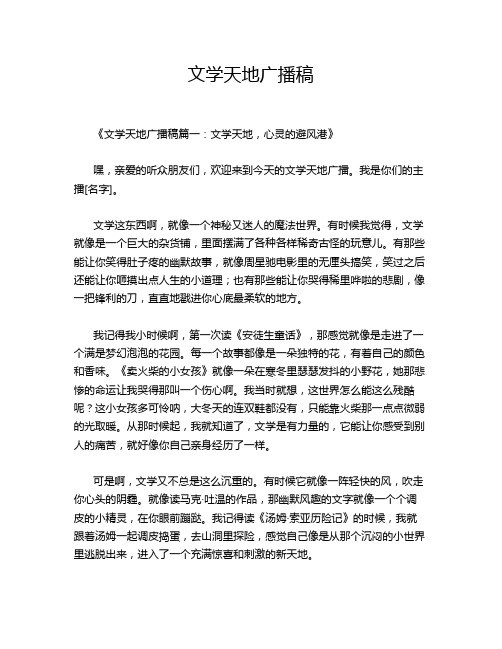 文学天地广播稿

《文学天地广播稿篇一：文学天地，心灵的避风港》

嘿，亲爱的听众朋友们，欢迎来到今天的文学天地广播。我是你们的主播[名字]。

文学这东西啊，就像一个神秘又迷人的魔法世界。有时候我觉得，文学就像是一个巨大的杂货铺，里面摆满了各种各样稀奇古怪的玩意儿。有那些能让你笑得肚子疼的幽默故事，就像周星驰电影里的无厘头搞笑，笑过之后还能让你咂摸出点人生的小道理；也有那些能让你哭得稀里哗啦的悲剧，像一把锋利的刀，直直地戳进你心底最柔软的地方。

我记得我小时候啊，第一次读《安徒生童话》，那感觉就像是走进了一个满是梦幻泡泡的花园。每一个故事都像是一朵独特的花，有着自己的颜色和香味。《卖火柴的小女孩》就像一朵在寒冬里瑟瑟发抖的小野花，她那悲惨的命运让我哭得那叫一个伤心啊。我当时就想，这世界怎么能这么残酷呢？这小女孩多可怜呐，大冬天的连双鞋都没有，只能靠火柴那一点点微弱的光取暖。从那时候起，我就知道了，文学是有力量的，它能让你感受到别人的痛苦，就好像你自己亲身经历了一样。

可是啊，文学又不总是这么沉重的。有时候它就像一阵轻快的风，吹走你心头的阴霾。就像读马克·吐温的作品，那幽默风趣的文字就像一个个调皮的小精灵，在你眼前蹦跶。我记得读《汤姆·索亚历险记》的时候，我就跟着汤姆一起调皮捣蛋，去山洞里探险，感觉自己像是从那个沉闷的小世界里逃脱出来，进入了一个充满惊喜和刺激的新天地。